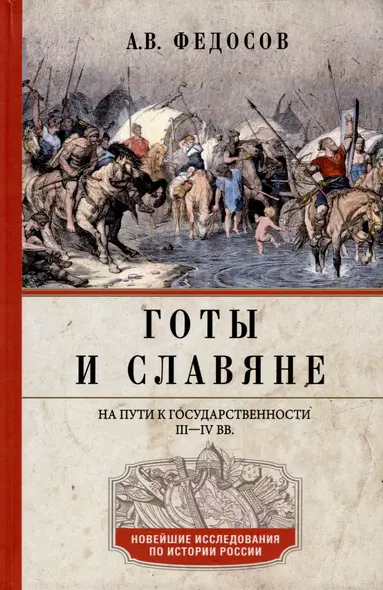 А.В. ФЕДОСОВ

ГОТЫ
И СЛАВЯНЕ

НА ПУТИ К ГОСУДАРСТВЕННОСТИ
III—IV ВВ.

НОВЕЙШИЕ ИССЛЕДОВАНИЯ
ПО ИСТОРИИ РОССИИ